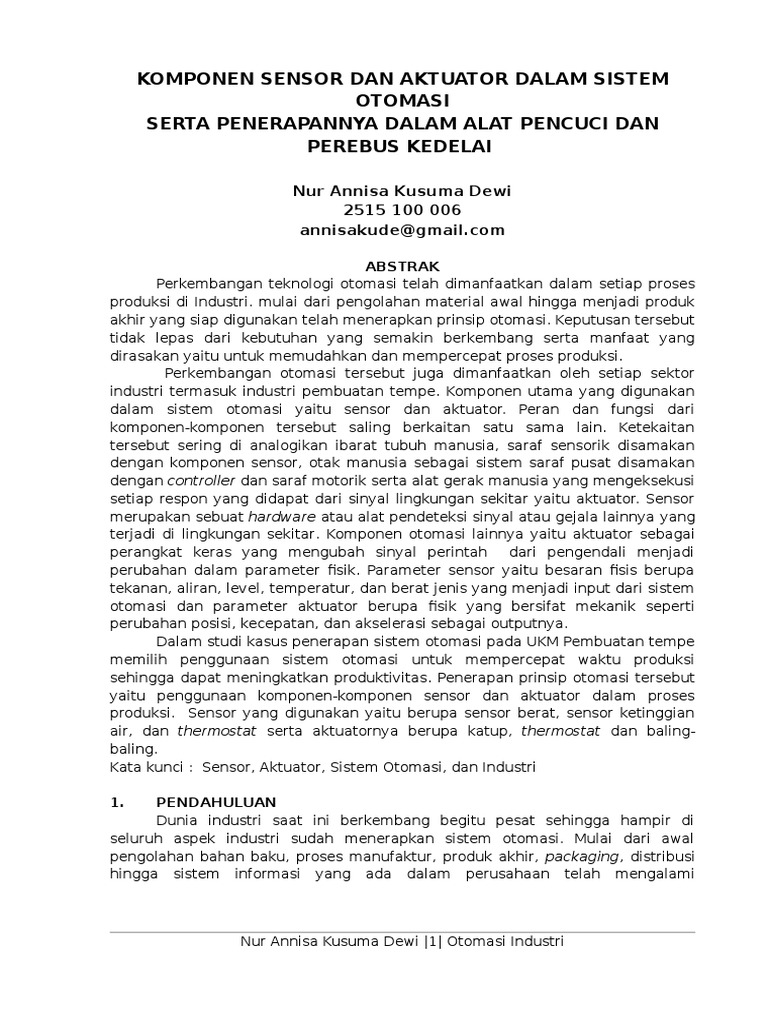 KOMPONEN SENSOR DAN AKTUATOR DALAM SISTEM OTOMASI
SERTA PENERAPANNYA DALAM ALAT PENCUCI DAN PEREBUS KEDELAI

Nur Annisa Kusuma Dewi
2515 100 006
annisakude@gmail.com

ABSTRAK

Perkembangan teknologi otomasi telah dimanfaatkan dalam setiap proses produksi di Industri. mulai dari pengolahan material awal hingga menjadi produk akhir yang siap digunakan telah menerapkan prinsip otomasi. Keputusan tersebut tidak lepas dari kebutuhan yang semakin berkembang serta manfaat yang dirasakan yaitu untuk memudahkan dan mempercepat proses produksi.

Perkembangan otomasi tersebut juga dimanfaatkan oleh setiap sektor industri termasuk industri pembuatan tempe. Komponen utama yang digunakan dalam sistem otomasi yaitu sensor dan aktuator. Peran dan fungsi dari komponen-komponen tersebut saling berkaitan satu sama lain. Ketekaitan tersebut sering di analogikan ibarat tubuh manusia, saraf sensorik disamakan dengan komponen sensor, otak manusia sebagai sistem saraf pusat disamakan dengan controller dan saraf motorik serta alat gerak manusia yang mengeksekusi setiap respon yang didapat dari sinyal lingkungan sekitar yaitu aktuator. Sensor merupakan sebuat hardware atau alat pendeteksi sinyal atau gejala lainnya yang terjadi di lingkungan sekitar. Komponen otomasi lainnya yaitu aktuator sebagai perangkat keras yang mengubah sinyal perintah dari pengendali menjadi perubahan dalam parameter fisik. Parameter sensor yaitu besaran fisis berupa tekanan, aliran, level, temperatur, dan berat jenis yang menjadi input dari sistem otomasi dan parameter aktuator berupa fisik yang bersifat mekanik seperti perubahan posisi, kecepatan, dan akselerasi sebagai outputnya.

Dalam studi kasus penerapan sistem otomasi pada UKM Pembuatan tempe memilih penggunaan sistem otomasi untuk mempercepat waktu produksi sehingga dapat meningkatkan produktivitas. Penerapan prinsip otomasi tersebut yaitu penggunaan komponen-komponen sensor dan aktuator dalam proses produksi. Sensor yang digunakan yaitu berupa sensor berat, sensor ketinggian air, dan thermostat serta aktuatornya berupa katup, thermostat dan baling-baling.

Kata kunci : Sensor, Aktuator, Sistem Otomasi, dan Industri

1. PENDAHULUAN

Dunia industri saat ini berkembang begitu pesat sehingga hampir di seluruh aspek industri sudah menerapkan sistem otomasi. Mulai dari awal pengolahan bahan baku, proses manufaktur, produk akhir, packaging, distribusi hingga sistem informasi yang ada dalam perusahaan telah mengalami

Nur Annisa Kusuma Dewi |1| Otomasi Industri